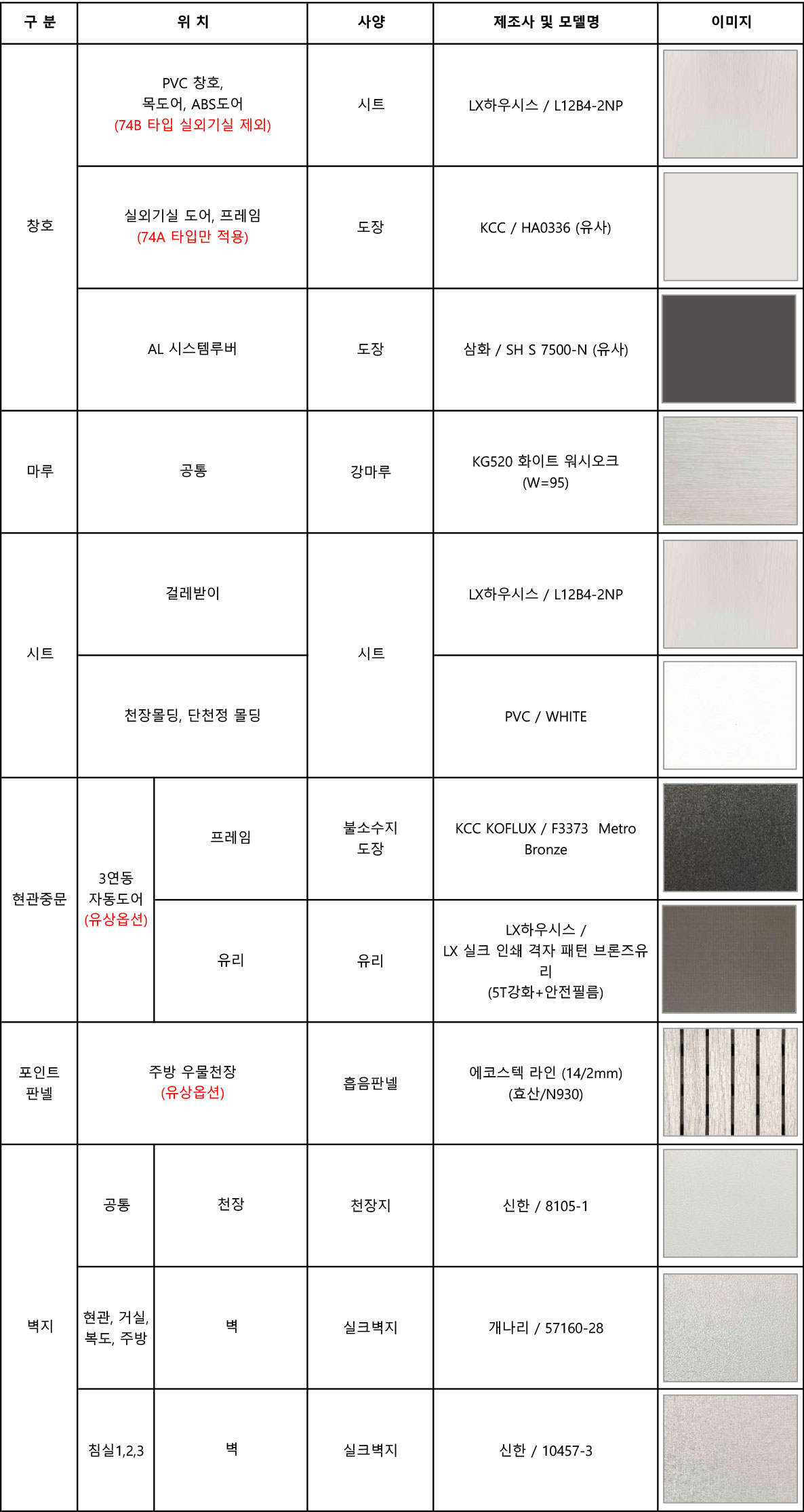 | 구 분 | 위 치 | | 사양 | 제조사 및 모델명 | 이미지 |
|---|---|---|---|---|---|
| 창호 | PVC 창호, 목도어, ABS도어 (74B 타입 실외기실 제외) | | 시트 | LX하우시스 / L12B4-2NP | |
| 창호 | 실외기실 도어, 프레임 (74A 타입만 적용) | | 도장 | KCC / HA0336 (유사) | |
| 창호 | AL 시스템루버 | | 도장 | 삼화 / SH S 7500-N (유사) | |
| 마루 | 공통 | | 강마루 | KG520 화이트 워시오크 (W=95) | |
| 시트 | 걸레받이 | | 시트 | LX하우시스 / L12B4-2NP | |
| 시트 | 천장몰딩, 단천정 몰딩 | | 시트 | PVC / WHITE | |
| 현관중문 | 3연동 자동도어 (유상옵션) | 프레임 | 불소수지 도장 | KCC KOFLUX / F3373 Metro Bronze | |
| 현관중문 | 3연동 자동도어 (유상옵션) | 유리 | 유리 | LX하우시스 / LX 실크 인쇄 격자 패턴 브론즈유리 (5T강화+안전필름) | |
| 포인트 판넬 | 주방 우물천장 (유상옵션) | | 흡음판넬 | 에코스텍 라인 (14/2mm) (효산/N930) | |
| 벽지 | 공통 | 천장 | 천장지 | 신한 / 8105-1 | |
| 벽지 | 현관, 거실, 복도, 주방 | 벽 | 실크벽지 | 개나리 / 57160-28 | |
| 벽지 | 침실1,2,3 | 벽 | 실크벽지 | 신한 / 10457-3 | |